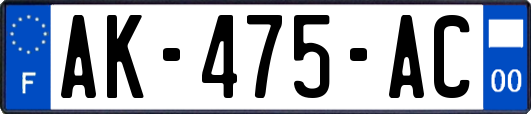 F
AK-475-AC
00